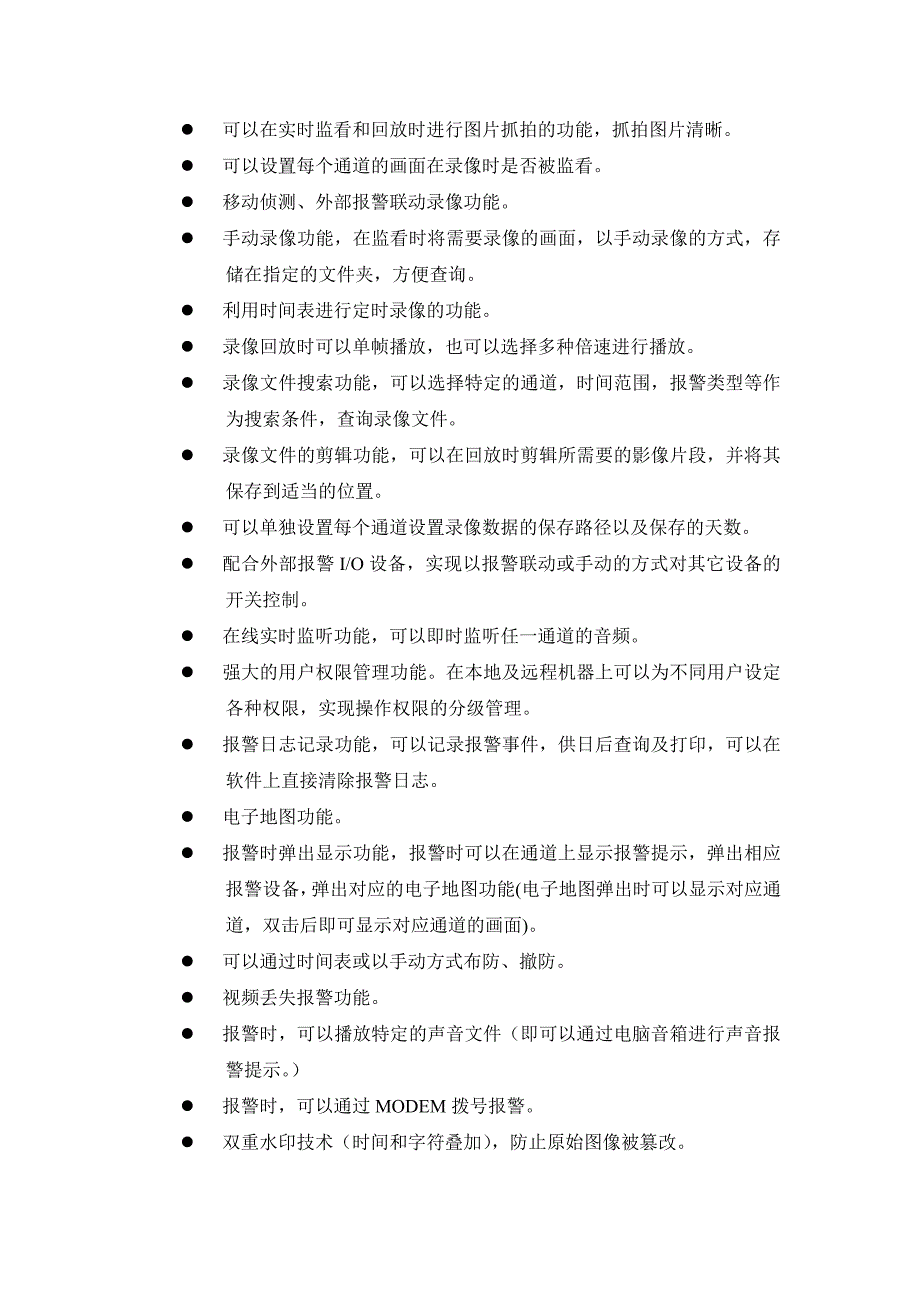 ● 可以在实时监看和回放时进行图片抓拍的功能，抓拍图片清晰。

● 可以设置每个通道的画面在录像时是否被监看。

● 移动侦测、外部报警联动录像功能。

● 手动录像功能，在监看时将需要录像的画面，以手动录像的方式，存储在指定的文件夹，方便查询。

● 利用时间表进行定时录像的功能。

● 录像回放时可以单帧播放，也可以选择多种倍速进行播放。

● 录像文件搜索功能，可以选择特定的通道，时间范围，报警类型等作为搜索条件，查询录像文件。

● 录像文件的剪辑功能，可以在回放时剪辑所需要的影像片段，并将其保存到适当的位置。

● 可以单独设置每个通道设置录像数据的保存路径以及保存的天数。

● 配合外部报警 I/O 设备，实现以报警联动或手动的方式对其它设备的开关控制。

● 在线实时监听功能，可以即时监听任一通道的音频。

● 强大的用户权限管理功能。在本地及远程机器上可以为不同用户设定各种权限，实现操作权限的分级管理。

● 报警日志记录功能，可以记录报警事件，供日后查询及打印，可以在软件上直接清除报警日志。

● 电子地图功能。

● 报警时弹出显示功能，报警时可以在通道上显示报警提示，弹出相应报警设备，弹出对应的电子地图功能(电子地图弹出时可以显示对应通道，双击后即可显示对应通道的画面)。

● 可以通过时间表或以手动方式布防、撤防。

● 视频丢失报警功能。

● 报警时，可以播放特定的声音文件（即可以通过电脑音箱进行声音报警提示。）

● 报警时，可以通过 MODEM 拨号报警。

● 双重水印技术（时间和字符叠加），防止原始图像被篡改。